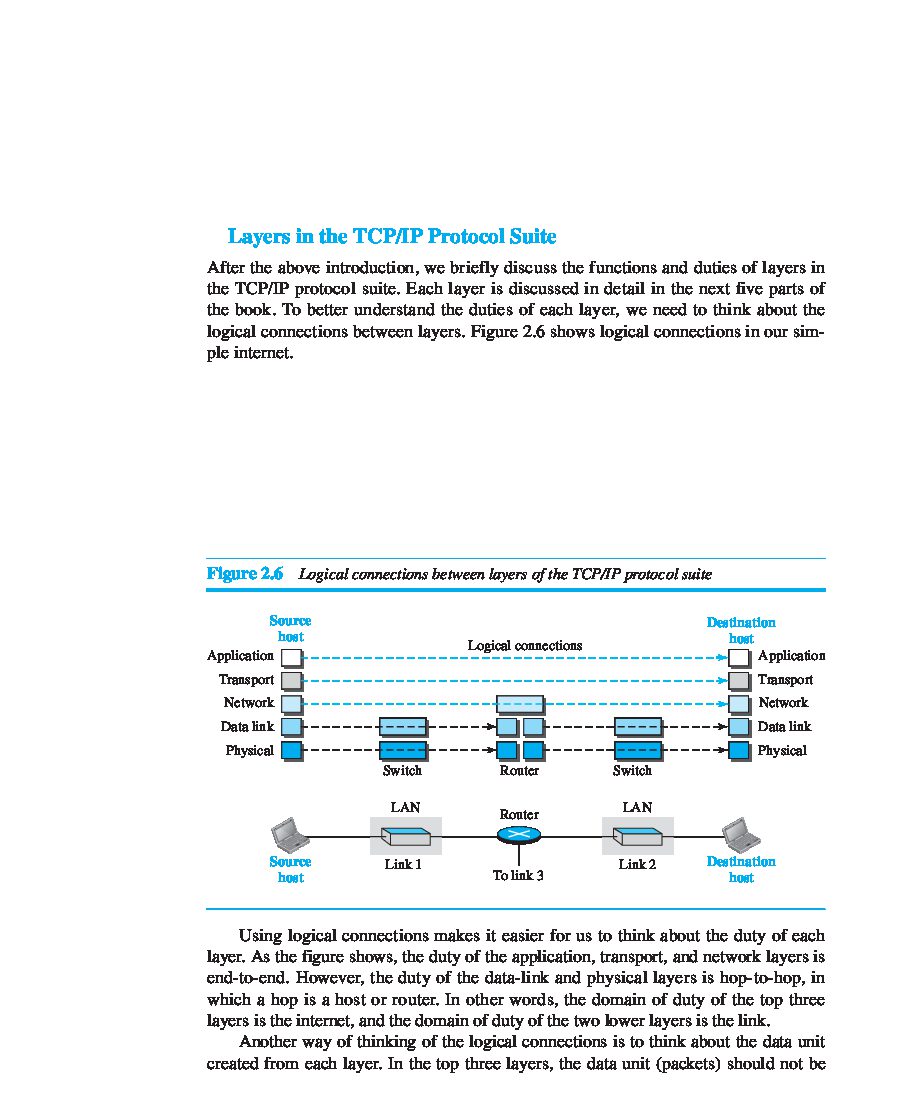 Layers in the TCP/IP Protocol Suite

After the above introduction, we briefly discuss the functions and duties of layers in the TCP/IP protocol suite. Each layer is discussed in detail in the next five parts of the book. To better understand the duties of each layer, we need to think about the logical connections between layers. Figure 2.6 shows logical connections in our simple internet.

Figure 2.6 Logical connections between layers of the TCP/IP protocol suite

Source host

Destination host

Logical connections

Application

Transport

Network

Data link

Physical

Application

Transport

Network

Data link

Physical

Switch

Router

Switch

LAN

Router

LAN

Source host

Link 1

To link 3

Link 2

Destination host

Using logical connections makes it easier for us to think about the duty of each layer. As the figure shows, the duty of the application, transport, and network layers is end-to-end. However, the duty of the data-link and physical layers is hop-to-hop, in which a hop is a host or router. In other words, the domain of duty of the top three layers is the internet, and the domain of duty of the two lower layers is the link.

Another way of thinking of the logical connections is to think about the data unit created from each layer. In the top three layers, the data unit (packets) should not be